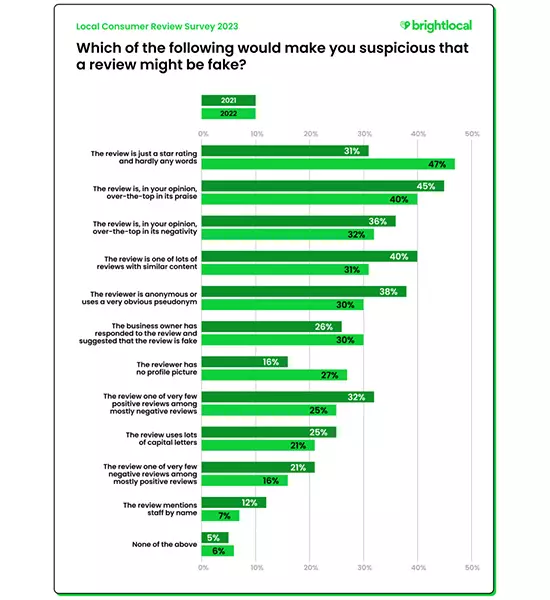 Local Consumer Review Survey 2023

brightlocal

Which of the following would make you suspicious that a review might be fake?

2021
2022

0% 10% 20% 30% 40% 50%

The review is just a star rating and hardly any words
31%
47%

The review is, in your opinion, over-the-top in its praise
45%
40%

The review is, in your opinion, over-the-top in its negativity
36%
32%

The review is one of lots of reviews with similar content
40%
31%

The reviewer is anonymous or uses a very obvious pseudonym
38%
30%

The business owner has responded to the review and suggested that the review is fake
26%
30%

The reviewer has no profile picture
16%
27%

The review one of very few positive reviews among mostly negative reviews
32%
25%

The review uses lots of capital letters
25%
21%

The review one of very few negative reviews among mostly positive reviews
21%
16%

The review mentions staff by name
12%
7%

None of the above
5%
6%

0% 10% 20% 30% 40% 50%